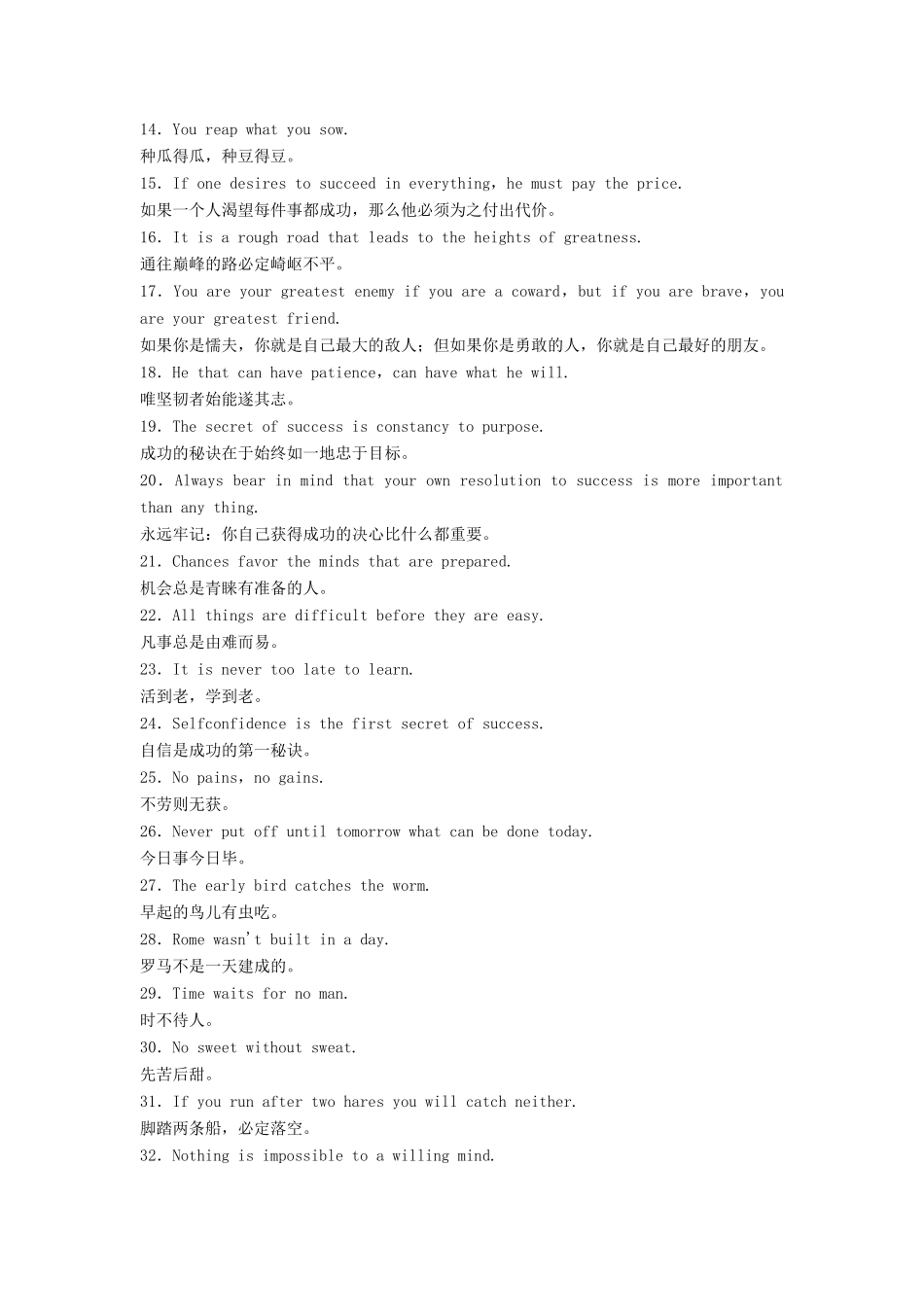 14. You reap what you sow.
种瓜得瓜，种豆得豆。
15. If one desires to succeed in everything，he must pay the price.
如果一个人渴望每件事都成功，那么他必须为之付出代价。
16. It is a rough road that leads to the heights of greatness.
通往巅峰的路必定崎岖不平。
17. You are your greatest enemy if you are a coward，but if you are brave，you are your greatest friend.
如果你是懦夫，你就是自己最大的敌人；但如果你是勇敢的人，你就是自己最好的朋友。
18. He that can have patience，can have what he will.
唯坚韧者始能遂其志。
19. The secret of success is constancy to purpose.
成功的秘诀在于始终如一地忠于目标。
20. Always bear in mind that your own resolution to success is more important than any thing.
永远牢记：你自己获得成功的决心比什么都重要。
21. Chances favor the minds that are prepared.
机会总是青睐有准备的人。
22. All things are difficult before they are easy.
凡事总是由难而易。
23. It is never too late to learn.
活到老，学到老。
24. Selfconfidence is the first secret of success.
自信是成功的第一秘诀。
25. No pains，no gains.
不劳则无获。
26. Never put off until tomorrow what can be done today.
今日事今日毕。
27. The early bird catches the worm.
早起的鸟儿有虫吃。
28. Rome wasn't built in a day.
罗马不是一天建成的。
29. Time waits for no man.
时不待人。
30. No sweet without sweat.
先苦后甜。
31. If you run after two hares you will catch neither.
脚踏两条船，必定落空。
32. Nothing is impossible to a willing mind.